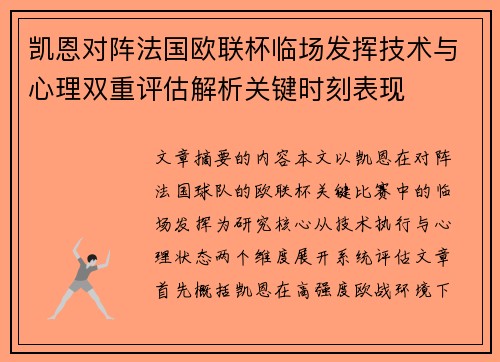 凯恩对阵法国欧联杯临场发挥技术与心理双重评估解析关键时刻表现

文章摘要的内容本文以凯恩在对阵法国球队的欧联杯关键比赛中的临场发挥为研究核心从技术执行与心理状态两个维度展开系统评估文章首先概括凯恩在高强度欧战环境下